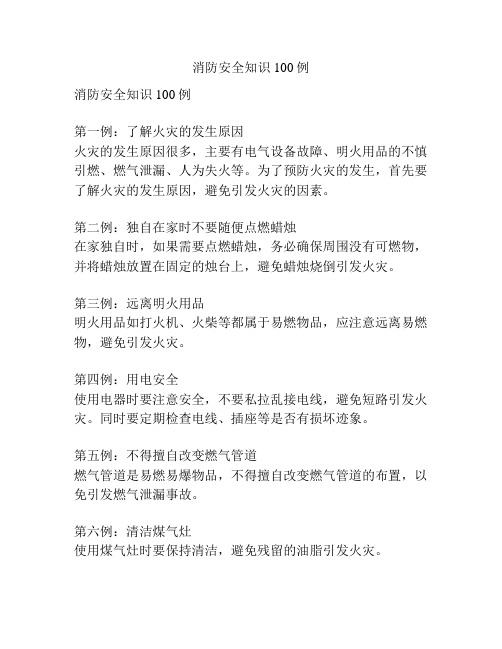 消防安全知识 100 例

消防安全知识 100 例

第一例：了解火灾的发生原因
火灾的发生原因很多，主要有电气设备故障、明火用品的不慎引燃、燃气泄漏、人为失火等。为了预防火灾的发生，首先要了解火灾的发生原因，避免引发火灾的因素。

第二例：独自在家时不要随便点燃蜡烛
在家独自时，如果需要点燃蜡烛，务必确保周围没有可燃物，并将蜡烛放置在固定的烛台上，避免蜡烛烧倒引发火灾。

第三例：远离明火用品
明火用品如打火机、火柴等都属于易燃物品，应注意远离易燃物，避免引发火灾。

第四例：用电安全
使用电器时要注意安全，不要私拉乱接电线，避免短路引发火灾。同时要定期检查电线、插座等是否有损坏迹象。

第五例：不得擅自改变燃气管道
燃气管道是易燃易爆物品，不得擅自改变燃气管道的布置，以免引发燃气泄漏事故。

第六例：清洁煤气灶
使用煤气灶时要保持清洁，避免残留的油脂引发火灾。